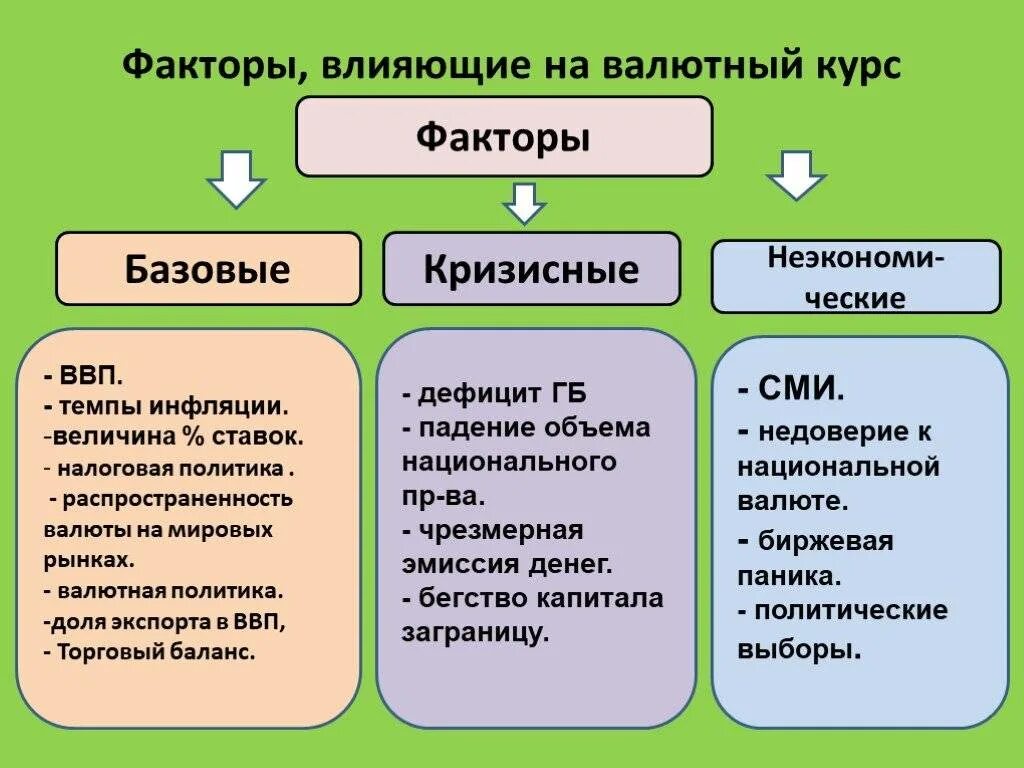 Факторы, влияющие на валютный курс

Факторы

Базовые

Кризисные

Неэкономические

- ВВП.
- темпы инфляции.
-величина % ставок.
- налоговая политика .
- распространенность валюты на мировых рынках.
- валютная политика.
-доля экспорта в ВВП,
- Торговый баланс.

- дефицит ГБ
- падение объема национального пр-ва.
- чрезмерная эмиссия денег.
- бегство капитала заграницу.

- СМИ.
- недоверие к национальной валюте.
- биржевая паника.
- политические выборы.